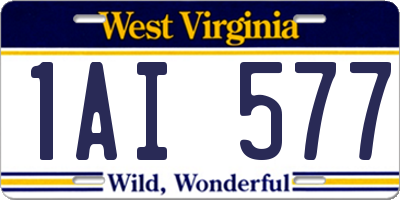 West Virginia

1AI 577

Wild, Wonderful